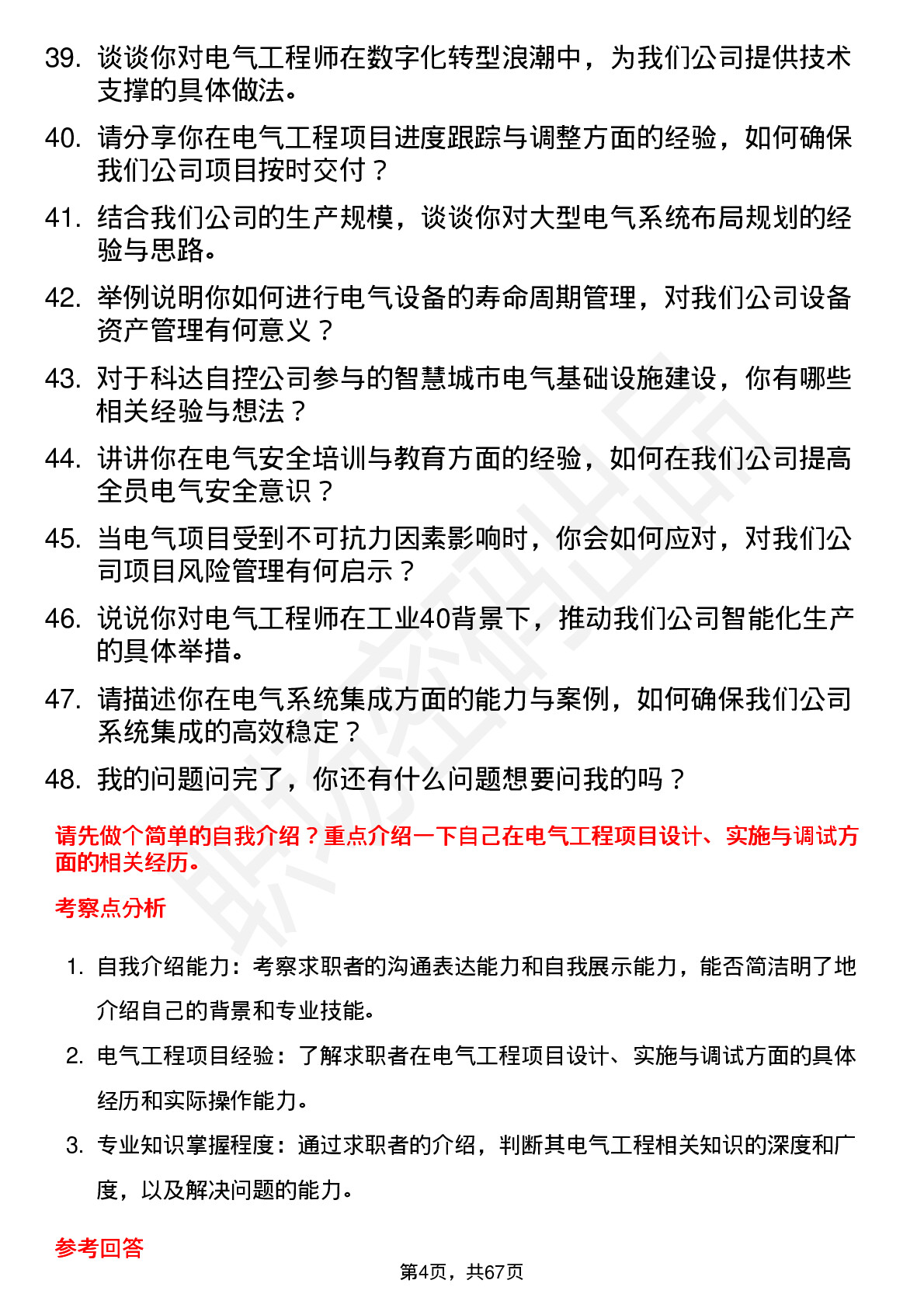 39. 谈谈你对电气工程师在数字化转型浪潮中，为我们公司提供技术支撑的具体做法。

40. 请分享你在电气工程项目进度跟踪与调整方面的经验，如何确保我们公司项目按时交付？

41. 结合我们公司的生产规模，谈谈你对大型电气系统布局规划的经验与思路。

42. 举例说明你如何进行电气设备的寿命周期管理，对我们公司设备资产管理有何意义？

43. 对于科达自控公司参与的智慧城市电气基础设施建设，你有哪些相关经验与想法？

44. 讲讲你在电气安全培训与教育方面的经验，如何在我们公司提高全员电气安全意识？

45. 当电气项目受到不可抗力因素影响时，你会如何应对，对我们公司项目风险管理有何启示？

46. 说说你对电气工程师在工业40背景下，推动我们公司智能化生产的具体举措。

47. 请描述你在电气系统集成方面的能力与案例，如何确保我们公司系统集成的高效稳定？

48. 我的问题问完了，你还有什么问题想要问我的吗？

请先做个简单的自我介绍？重点介绍一下自己在电气工程项目设计、实施与调试方面的相关经历。

考察点分析

1. 自我介绍能力：考察求职者的沟通表达能力和自我展示能力，能否简洁明了地介绍自己的背景和专业技能。

2. 电气工程项目经验：了解求职者在电气工程项目设计、实施与调试方面的具体经历和实际操作能力。

3. 专业知识掌握程度：通过求职者的介绍，判断其电气工程相关知识的深度和广度，以及解决问题的能力。

参考回答

第4页，共67页